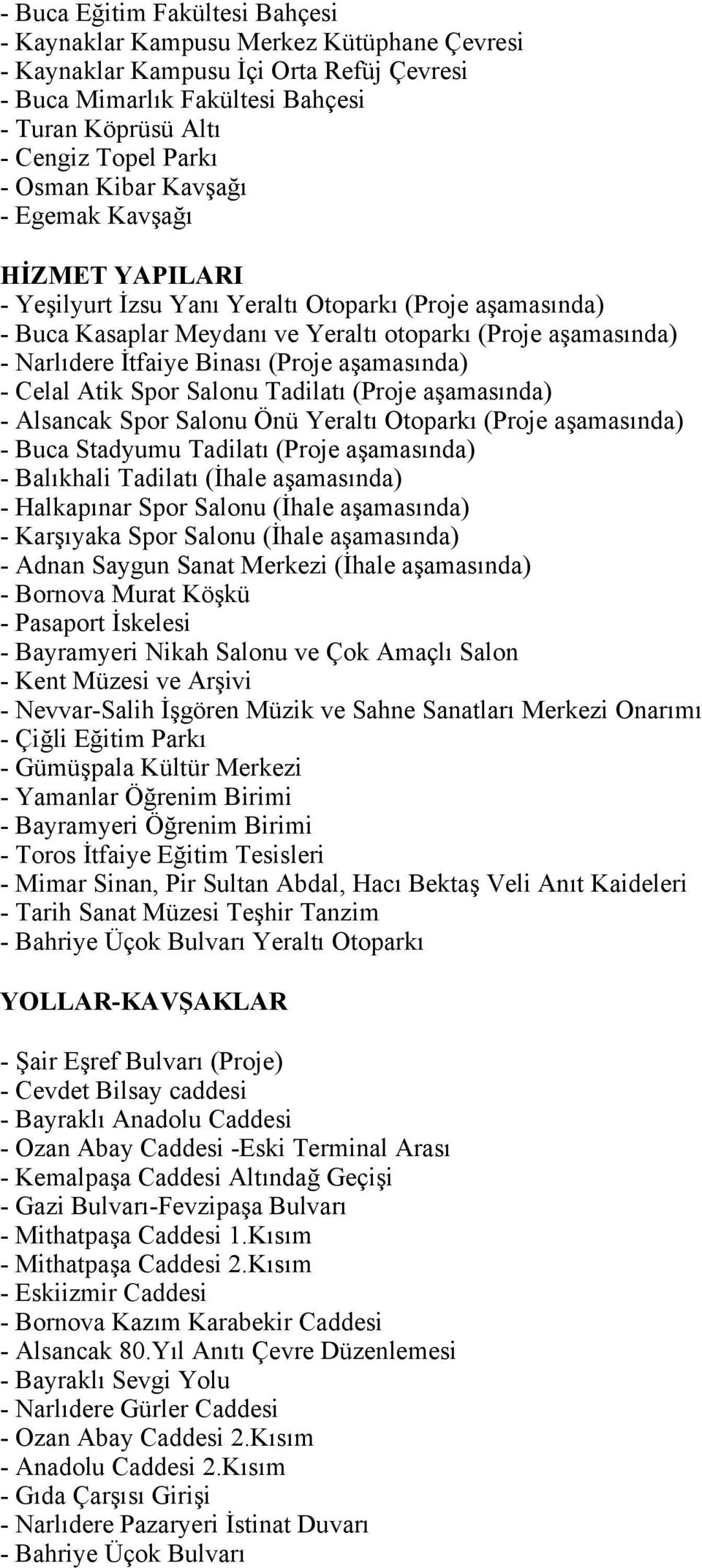 - Buca Eğitim Fakültesi Bahçesi
- Kaynaklar Kampusu Merkez Kütüphane Çevresi
- Kaynaklar Kampusu İçi Orta Refüj Çevresi
- Buca Mimarlık Fakültesi Bahçesi
- Turan Köprüsü Altı
- Cengiz Topel Parkı
- Osman Kibar Kavşağı
- Egemak Kavşağı

HİZMET YAPILARI
- Yeşilyurt İzsu Yanı Yeraltı Otoparkı (Proje aşamasında)
- Buca Kasaplar Meydanı ve Yeraltı otoparkı (Proje aşamasında)
- Narlıdere İtfaiye Binası (Proje aşamasında)
- Celal Atik Spor Salonu Tadilatı (Proje aşamasında)
- Alsancak Spor Salonu Önü Yeraltı Otoparkı (Proje aşamasında)
- Buca Stadyumu Tadilatı (Proje aşamasında)
- Balıkhali Tadilatı (İhale aşamasında)
- Halkapınar Spor Salonu (İhale aşamasında)
- Karşıyaka Spor Salonu (İhale aşamasında)
- Adnan Saygun Sanat Merkezi (İhale aşamasında)
- Bornova Murat Köşkü
- Pasaport İskelesi
- Bayramyeri Nikah Salonu ve Çok Amaçlı Salon
- Kent Müzesi ve Arşivi
- Nevvar-Salih İşgören Müzik ve Sahne Sanatları Merkezi Onarımı
- Çiğli Eğitim Parkı
- Gümüşpala Kültür Merkezi
- Yamanlar Öğrenim Birimi
- Bayramyeri Öğrenim Birimi
- Toros İtfaiye Eğitim Tesisleri
- Mimar Sinan, Pir Sultan Abdal, Hacı Bektaş Veli Anıt Kaideleri
- Tarih Sanat Müzesi Teşhir Tanzim
- Bahriye Üçok Bulvarı Yeraltı Otoparkı

YOLLAR-KAVŞAKLAR

- Şair Eşref Bulvarı (Proje)
- Cevdet Bilsay caddesi
- Bayraklı Anadolu Caddesi
- Ozan Abay Caddesi -Eski Terminal Arası
- Kemalpaşa Caddesi Altındağ Geçişi
- Gazi Bulvarı-Fevzipaşa Bulvarı
- Mithatpaşa Caddesi 1.Kısım
- Mithatpaşa Caddesi 2.Kısım
- Eskiizmir Caddesi
- Bornova Kazım Karabekir Caddesi
- Alsancak 80.Yıl Anıtı Çevre Düzenlemesi
- Bayraklı Sevgi Yolu
- Narlıdere Gürler Caddesi
- Ozan Abay Caddesi 2.Kısım
- Anadolu Caddesi 2.Kısım
- Gıda Çarşısı Girişi
- Narlıdere Pazaryeri İstinat Duvarı
- Bahriye Üçok Bulvarı